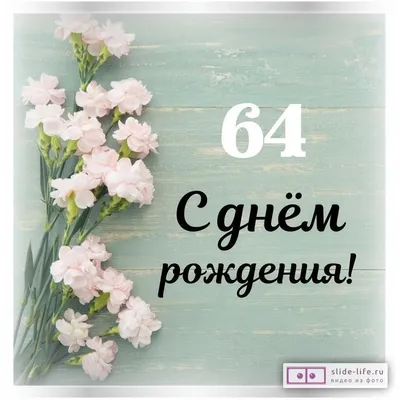 64

С днём рождения!

slide-life.ru
видео из фото